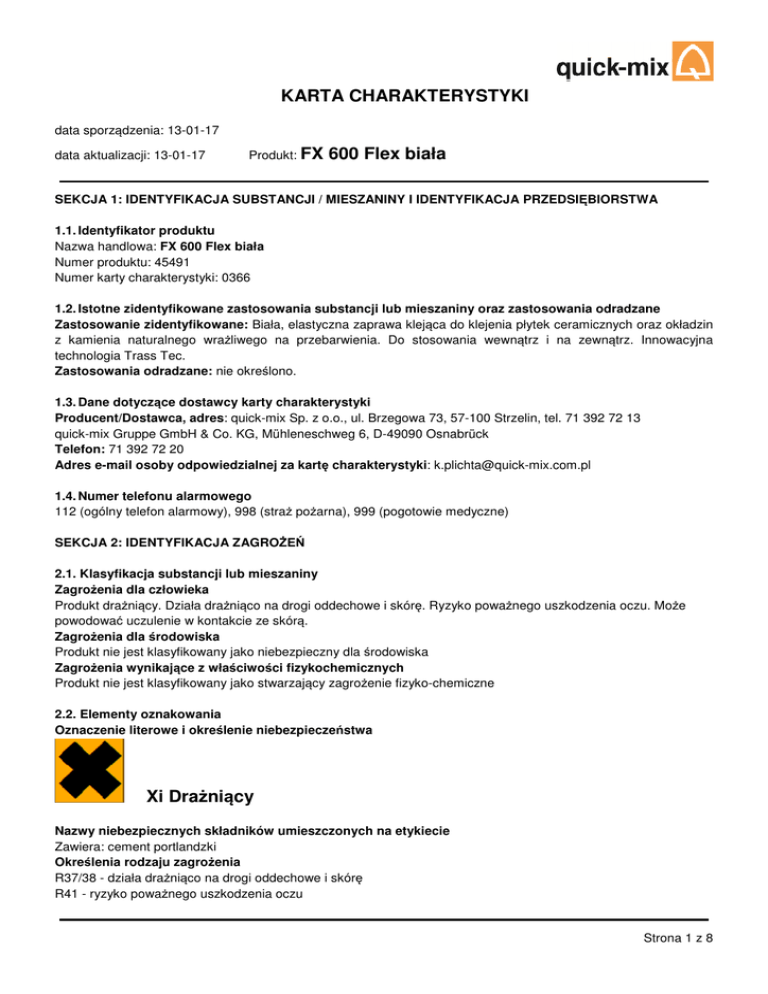 quick-mix

KARTA CHARAKTERYSTYKI

data sporządzenia: 13-01-17

data aktualizacji: 13-01-17 Produkt: FX 600 Flex biała

SEKCJA 1: IDENTYFIKACJA SUBSTANCJI / MIESZANINY I IDENTYFIKACJA PRZEDSIĘBIORSTWA

1.1. Identyfikator produktu
Nazwa handlowa: FX 600 Flex biała
Numer produktu: 45491
Numer karty charakterystyki: 0366

1.2. Istotne zidentyfikowane zastosowania substancji lub mieszaniny oraz zastosowania odradzane
Zastosowanie zidentyfikowane: Biała, elastyczna zaprawa klejąca do klejenia płytek ceramicznych oraz okładzin z kamienia naturalnego wrażliwego na przebarwienia. Do stosowania wewnątrz i na zewnątrz. Innowacyjna technologia Trass Tec.
Zastosowania odradzane: nie określono.

1.3. Dane dotyczące dostawcy karty charakterystyki
Producent/Dostawca, adres: quick-mix Sp. z o.o., ul. Brzegowa 73, 57-100 Strzelin, tel. 71 392 72 13
quick-mix Gruppe GmbH & Co. KG, Mühleneschweg 6, D-49090 Osnabrück
Telefon: 71 392 72 20
Adres e-mail osoby odpowiedzialnej za kartę charakterystyki: k.plichta@quick-mix.com.pl

1.4. Numer telefonu alarmowego
112 (ogólny telefon alarmowy), 998 (straż pożarna), 999 (pogotowie medyczne)

SEKCJA 2: IDENTYFIKACJA ZAGROŻEŃ

2.1. Klasyfikacja substancji lub mieszaniny
Zagrożenia dla człowieka
Produkt drażniący. Działa drażniąco na drogi oddechowe i skórę. Ryzyko poważnego uszkodzenia oczu. Może powodować uczulenie w kontakcie ze skórą.
Zagrożenia dla środowiska
Produkt nie jest klasyfikowany jako niebezpieczny dla środowiska
Zagrożenia wynikające z właściwości fizykochemicznych
Produkt nie jest klasyfikowany jako stwarzający zagrożenie fizyko-chemiczne

2.2. Elementy oznakowania
Oznaczenie literowe i określenie niebezpieczeństwa

Xi Drażniący

Nazwy niebezpiecznych składników umieszczonych na etykiecie
Zawiera: cement portlandzki
Określenia rodzaju zagrożenia
R37/38 - działa drażniąco na drogi oddechowe i skórę
R41 - ryzyko poważnego uszkodzenia oczu

Strona 1 z 8